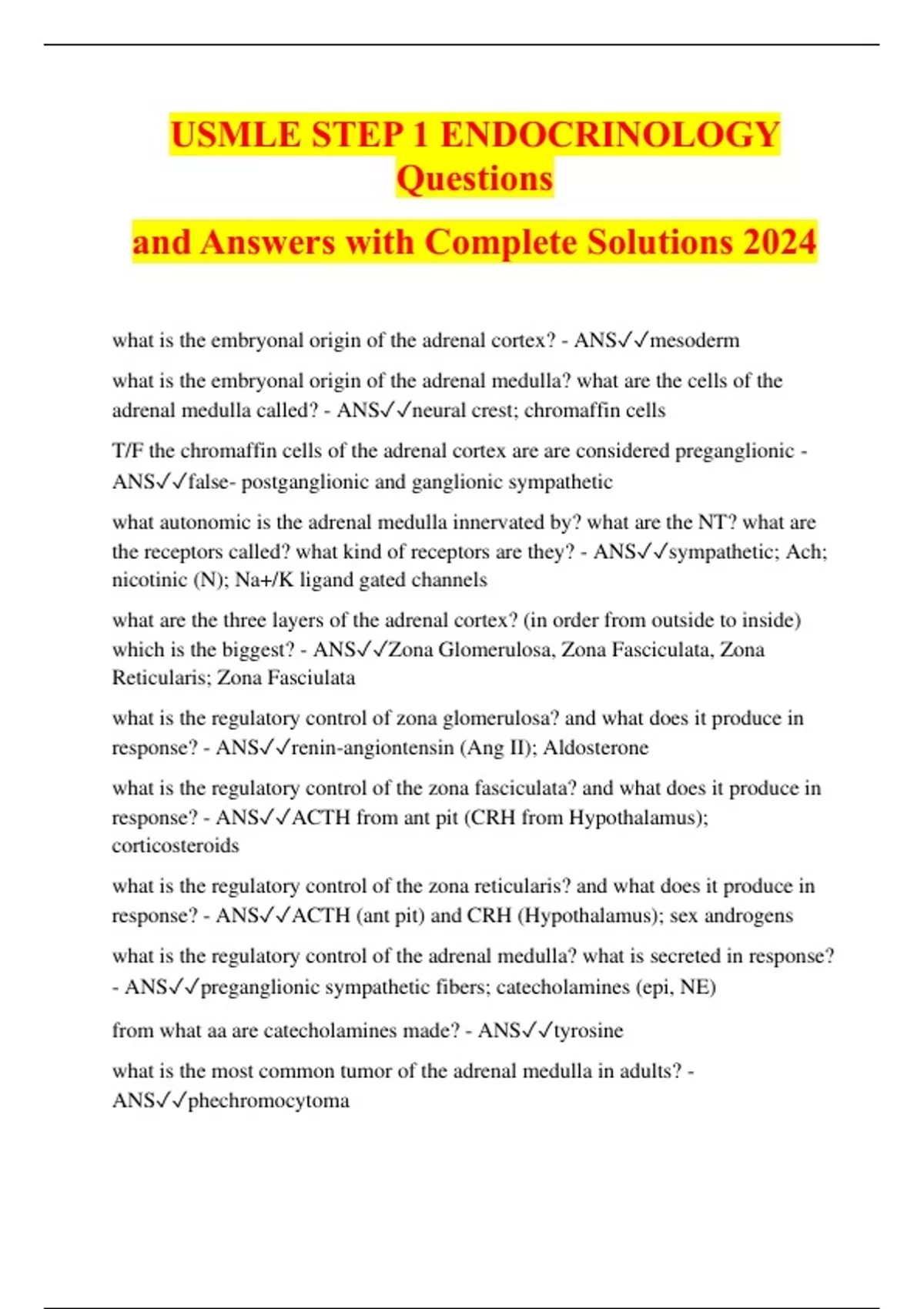 USMLE STEP 1 ENDOCRINOLOGY Questions

and Answers with Complete Solutions 2024

what is the embryonal origin of the adrenal cortex? - ANS✓✓mesoderm

what is the embryonal origin of the adrenal medulla? what are the cells of the adrenal medulla called? - ANS✓✓neural crest; chromaffin cells

T/F the chromaffin cells of the adrenal cortex are are considered preganglionic - ANS✓✓false- postganglionic and ganglionic sympathetic

what autonomic is the adrenal medulla innervated by? what are the NT? what are the receptors called? what kind of receptors are they? - ANS✓✓sympathetic; Ach; nicotinic (N); Na+/K ligand gated channels

what are the three layers of the adrenal cortex? (in order from outside to inside) which is the biggest? - ANS✓✓Zona Glomerulosa, Zona Fasciculata, Zona Reticularis; Zona Fasciulata

what is the regulatory control of zona glomerulosa? and what does it produce in response? - ANS✓✓renin-angiontensin (Ang II); Aldosterone

what is the regulatory control of the zona fasciculata? and what does it produce in response? - ANS✓✓ACTH from ant pit (CRH from Hypothalamus); corticosteroids

what is the regulatory control of the zona reticularis? and what does it produce in response? - ANS✓✓ACTH (ant pit) and CRH (Hypothalamus); sex androgens

what is the regulatory control of the adrenal medulla? what is secreted in response? - ANS✓✓preganglionic sympathetic fibers; catecholamines (epi, NE)

from what aa are catecholamines made? - ANS✓✓tyrosine

what is the most common tumor of the adrenal medulla in adults? - ANS✓✓phechromocytoma